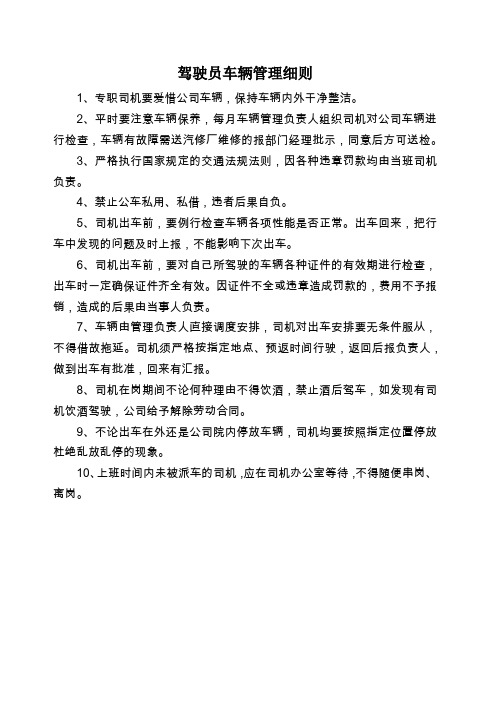 驾驶员车辆管理细则

1、专职司机要爱惜公司车辆，保持车辆内外干净整洁。

2、平时要注意车辆保养，每月车辆管理负责人组织司机对公司车辆进行检查，车辆有故障需送汽修厂维修的报部门经理批示，同意后方可送检。

3、严格执行国家规定的交通法规法则，因各种违章罚款均由当班司机负责。

4、禁止公车私用、私借，违者后果自负。

5、司机出车前，要例行检查车辆各项性能是否正常。出车回来，把行车中发现的问题及时上报，不能影响下次出车。

6、司机出车前，要对自己所驾驶的车辆各种证件的有效期进行检查，出车时一定确保证件齐全有效。因证件不全或违章造成罚款的，费用不予报销，造成的后果由当事人负责。

7、车辆由管理负责人直接调度安排，司机对出车安排要无条件服从，不得借故拖延。司机须严格按指定地点、预返时间行驶，返回后报负责人，做到出车有批准，回来有汇报。

8、司机在岗期间不论何种理由不得饮酒，禁止酒后驾车，如发现有司机饮酒驾驶，公司给予解除劳动合同。

9、不论出车在外还是公司院内停放车辆，司机均要按照指定位置停放杜绝乱放乱停的现象。

10、上班时间内未被派车的司机，应在司机办公室等待，不得随便串岗、离岗。